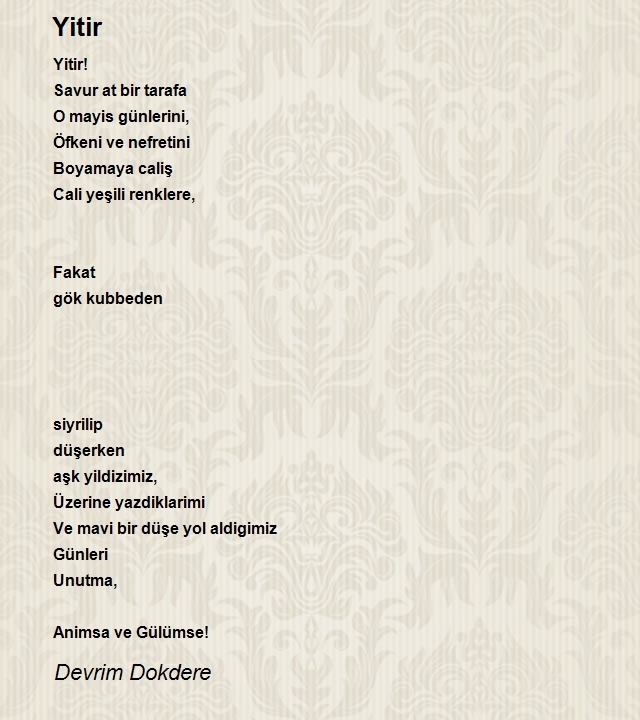 Yitir

Yitir!
Savur at bir tarafa
O mayis günlerini,
Öfkeni ve nefretini
Boyamaya caliş
Cali yeşili renklere,

Fakat
gök kubbeden

siyrilip
düşerken
aşk yildizimiz,
Üzerine yazdiklarimi
Ve mavi bir düşe yol aldigimiz
Günleri
Unutma,

Animsa ve Gülümse!

Devrim Dokdere